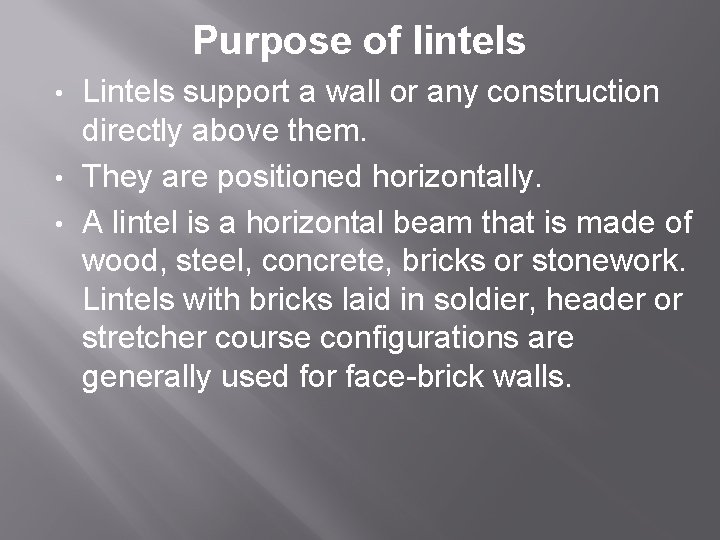 Purpose of lintels

• Lintels support a wall or any construction directly above them.
• They are positioned horizontally.
• A lintel is a horizontal beam that is made of wood, steel, concrete, bricks or stonework. Lintels with bricks laid in soldier, header or stretcher course configurations are generally used for face-brick walls.